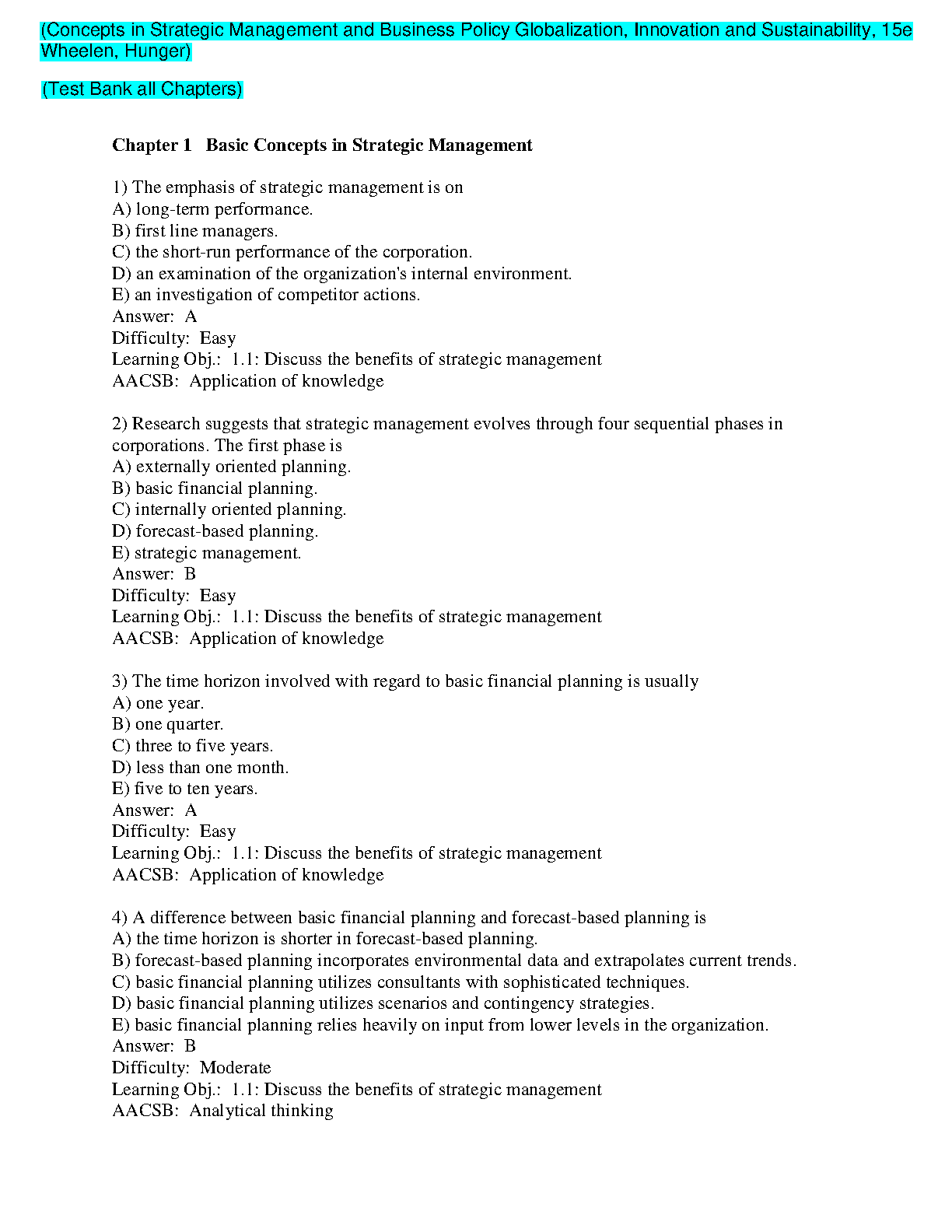 (Concepts in Strategic Management and Business Policy Globalization, Innovation and Sustainability, 15e Wheelen, Hunger)

(Test Bank all Chapters)

Chapter 1 Basic Concepts in Strategic Management

1) The emphasis of strategic management is on
A) long-term performance.
B) first line managers.
C) the short-run performance of the corporation.
D) an examination of the organization's internal environment.
E) an investigation of competitor actions.
Answer: A
Difficulty: Easy
Learning Obj.: 1.1: Discuss the benefits of strategic management
AACSB: Application of knowledge

2) Research suggests that strategic management evolves through four sequential phases in corporations. The first phase is
A) externally oriented planning.
B) basic financial planning.
C) internally oriented planning.
D) forecast-based planning.
E) strategic management.
Answer: B
Difficulty: Easy
Learning Obj.: 1.1: Discuss the benefits of strategic management
AACSB: Application of knowledge

3) The time horizon involved with regard to basic financial planning is usually
A) one year.
B) one quarter.
C) three to five years.
D) less than one month.
E) five to ten years.
Answer: A
Difficulty: Easy
Learning Obj.: 1.1: Discuss the benefits of strategic management
AACSB: Application of knowledge

4) A difference between basic financial planning and forecast-based planning is
A) the time horizon is shorter in forecast-based planning.
B) forecast-based planning incorporates environmental data and extrapolates current trends.
C) basic financial planning utilizes consultants with sophisticated techniques.
D) basic financial planning utilizes scenarios and contingency strategies.
E) basic financial planning relies heavily on input from lower levels in the organization.
Answer: B
Difficulty: Moderate
Learning Obj.: 1.1: Discuss the benefits of strategic management
AACSB: Analytical thinking